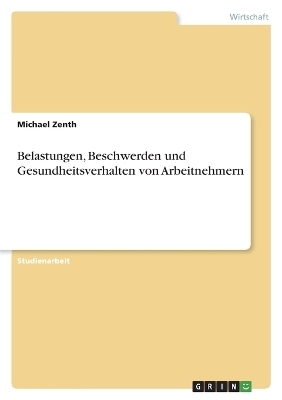 Wirtschaft

Michael Zenth

Belastungen, Beschwerden und Gesundheitsverhalten von Arbeitnehmern

Studienarbeit

GRIN